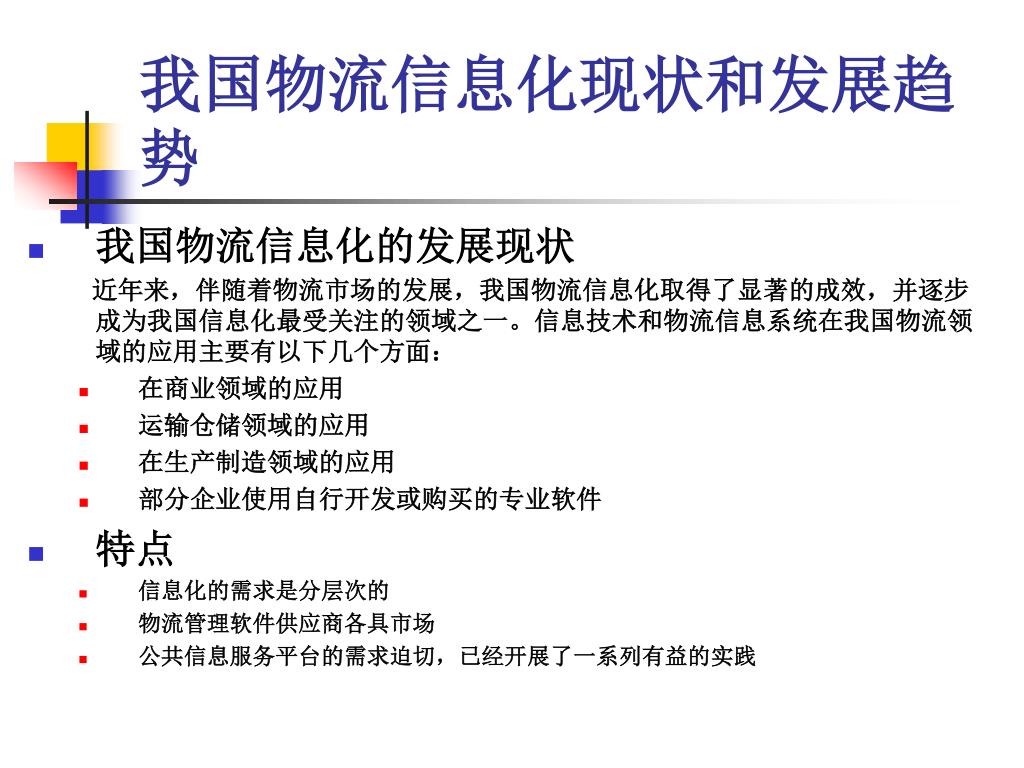 我国物流信息化现状和发展趋势

我国物流信息化的发展现状

近年来，伴随着物流市场的发展，我国物流信息化取得了显著的成效，并逐步成为我国信息化最受关注的领域之一。信息技术和物流信息系统在我国物流领域的应用主要有以下几个方面：

在商业领域的应用

运输仓储领域的应用

在生产制造领域的应用

部分企业使用自行开发或购买的专业软件

特点

信息化的需求是分层次的

物流管理软件供应商各具市场

公共信息服务平台的需求迫切，已经开展了一系列有益的实践